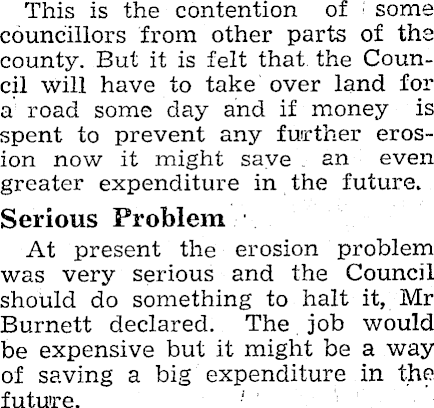 This is the contention of some councillors from other parts of the county. But it is felt that the Council will have to take over land for a road some day and if money is spent to prevent any further erosion now it might save an even greater expenditure in the future.

Serious Problem

At present the erosion problem was very serious and the Council should do something to halt it, Mr Burnett declared. The job would be expensive but it might be a way of saving a big expenditure in the future.